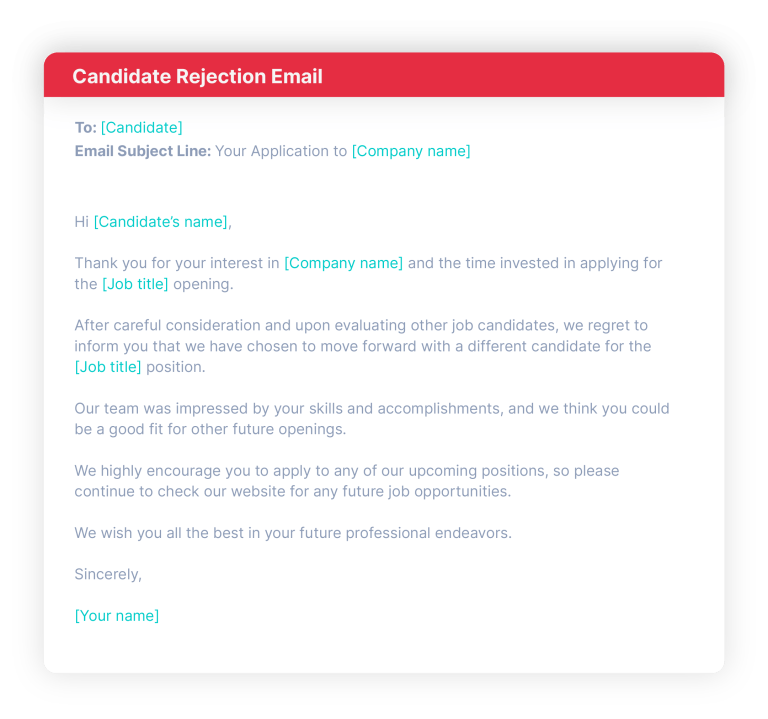 Candidate Rejection Email

To: [Candidate]
Email Subject Line: Your Application to [Company name]

Hi [Candidate's name],

Thank you for your interest in [Company name] and the time invested in applying for the [Job title] opening.

After careful consideration and upon evaluating other job candidates, we regret to inform you that we have chosen to move forward with a different candidate for the [Job title] position.

Our team was impressed by your skills and accomplishments, and we think you could be a good fit for other future openings.

We highly encourage you to apply to any of our upcoming positions, so please continue to check our website for any future job opportunities.

We wish you all the best in your future professional endeavors.

Sincerely,

[Your name]